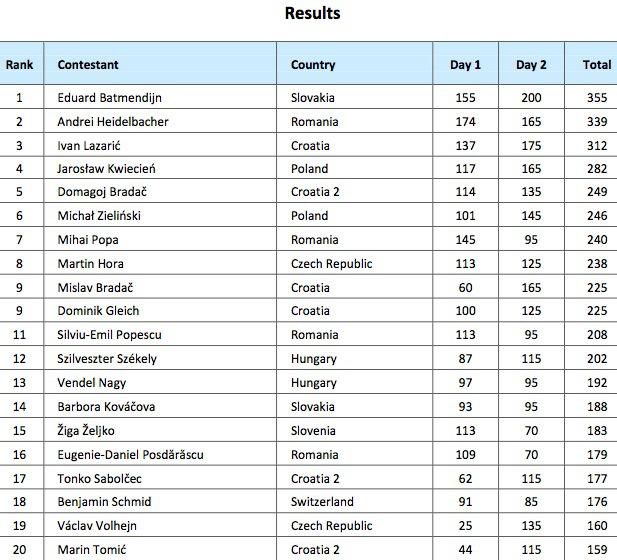 Results

| Rank | Contestant | Country | Day 1 | Day 2 | Total |
|---|---|---|---|---|---|
| 1 | Eduard Batmendijn | Slovakia | 155 | 200 | 355 |
| 2 | Andrei Heidelbacher | Romania | 174 | 165 | 339 |
| 3 | Ivan Lazarić | Croatia | 137 | 175 | 312 |
| 4 | Jarosław Kwiecień | Poland | 117 | 165 | 282 |
| 5 | Domagoj Bradač | Croatia 2 | 114 | 135 | 249 |
| 6 | Michał Zieliński | Poland | 101 | 145 | 246 |
| 7 | Mihai Popa | Romania | 145 | 95 | 240 |
| 8 | Martin Hora | Czech Republic | 113 | 125 | 238 |
| 9 | Mislav Bradač | Croatia | 60 | 165 | 225 |
| 9 | Dominik Gleich | Croatia | 100 | 125 | 225 |
| 11 | Silviu-Emil Popescu | Romania | 113 | 95 | 208 |
| 12 | Szilveszter Székely | Hungary | 87 | 115 | 202 |
| 13 | Vendel Nagy | Hungary | 97 | 95 | 192 |
| 14 | Barbora Kováčova | Slovakia | 93 | 95 | 188 |
| 15 | Žiga Željko | Slovenia | 113 | 70 | 183 |
| 16 | Eugenie-Daniel Posdărăscu | Romania | 109 | 70 | 179 |
| 17 | Tonko Sabolčec | Croatia 2 | 62 | 115 | 177 |
| 18 | Benjamin Schmid | Switzerland | 91 | 85 | 176 |
| 19 | Václav Volhejn | Czech Republic | 25 | 135 | 160 |
| 20 | Marin Tomić | Croatia 2 | 44 | 115 | 159 |